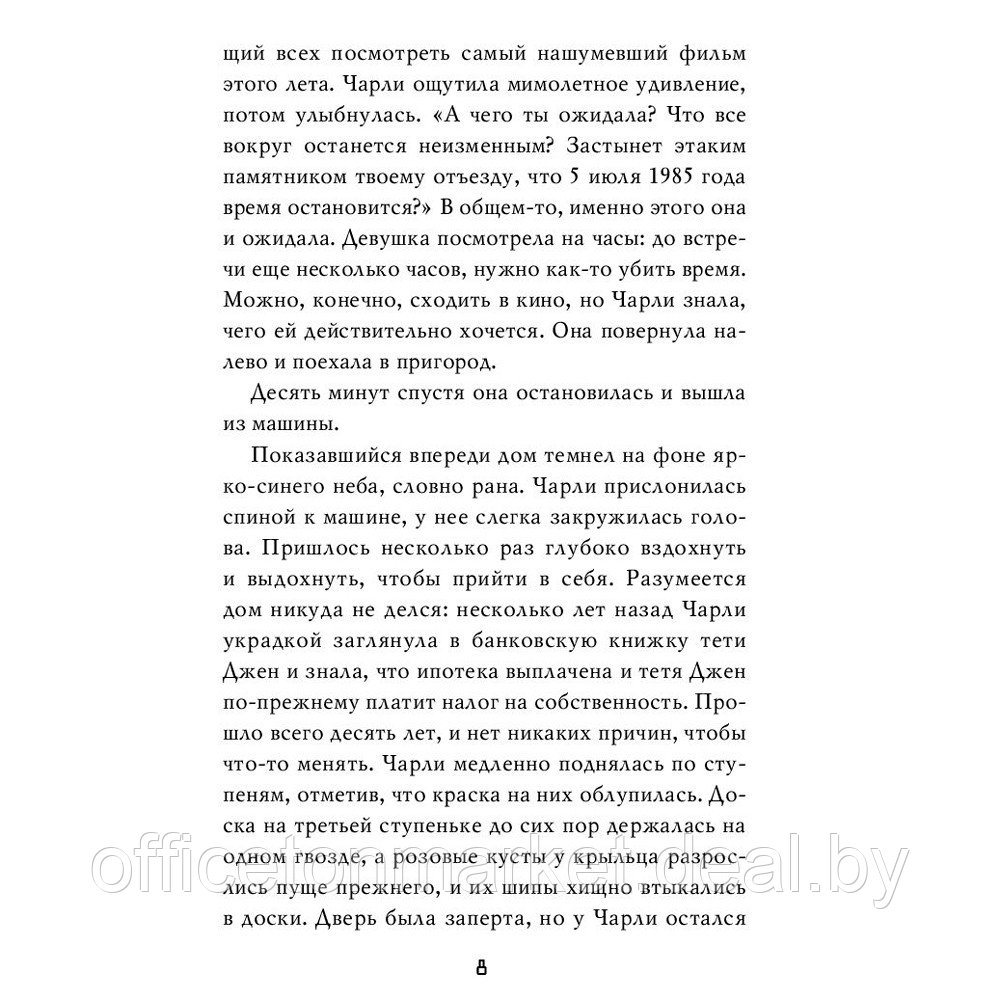 щий всех посмотреть самый нашумевший фильм этого лета. Чарли ощутила мимолетное удивление, потом улыбнулась. «А чего ты ожидала? Что все вокруг останется неизменным? Застынет этаким памятником твоему отъезду, что 5 июля 1985 года время остановится?» В общем-то, именно этого она и ожидала. Девушка посмотрела на часы: до встречи еще несколько часов, нужно как-то убить время. Можно, конечно, сходить в кино, но Чарли знала, чего ей действительно хочется. Она повернула налево и поехала в пригород.

Десять минут спустя она остановилась и вышла из машины.

Показавшийся впереди дом темнел на фоне ярко-синего неба, словно рана. Чарли прислонилась спиной к машине, у нее слегка закружилась голова. Пришлось несколько раз глубоко вздохнуть и выдохнуть, чтобы прийти в себя. Разумеется дом никуда не делся: несколько лет назад Чарли украдкой заглянула в банковскую книжку тети Джен и знала, что ипотека выплачена и тетя Джен по-прежнему платит налог на собственность. Прошло всего десять лет, и нет никаких причин, чтобы что-то менять. Чарли медленно поднялась по ступеням, отметив, что краска на них облупилась. Доска на третьей ступеньке до сих пор держалась на одном гвозде, а розовые кусты у крыльца разрослись пуще прежнего, и их шипы хищно втыкались в доски. Дверь была заперта, но у Чарли остался

officetonmarket.deal.by

8